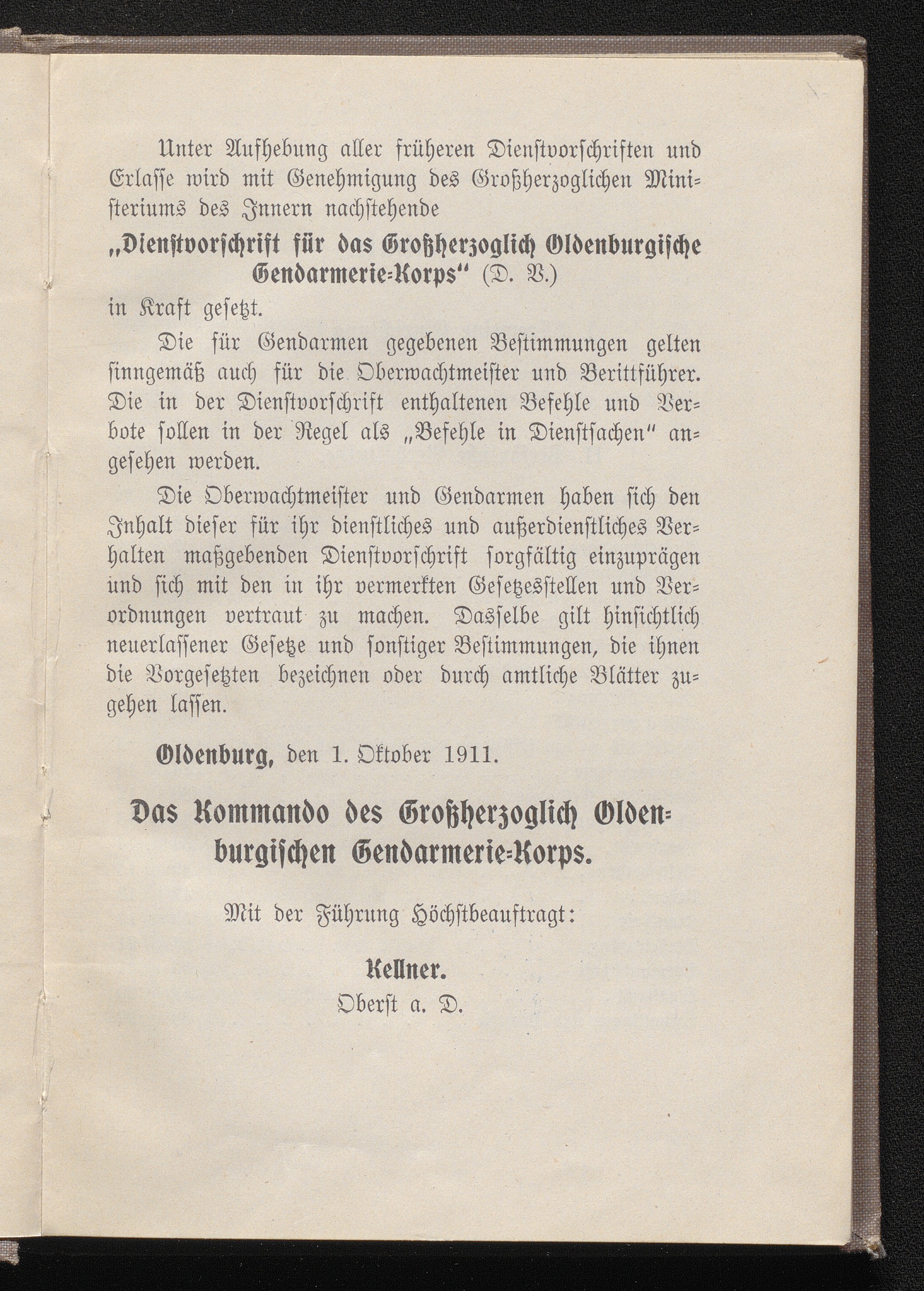 Unter Aufhebung aller früheren Dienstvorschriften und Erlasse wird mit Genehmigung des Großherzoglichen Ministeriums des Innern nachstehende

„Dienstvorschrift für das Großherzoglich Oldenburgische Gendarmerie-Korps“ (D. V.)

in Kraft gesetzt.

Die für Gendarmen gegebenen Bestimmungen gelten sinngemäß auch für die Oberwachtmeister und Berittführer. Die in der Dienstvorschrift enthaltenen Befehle und Verbote sollen in der Regel als „Befehle in Dienstsachen“ angesehen werden.

Die Oberwachtmeister und Gendarmen haben sich den Inhalt dieser für ihr dienstliches und außerdienstliches Verhalten maßgebenden Dienstvorschrift sorgfältig einzuprägen und sich mit den in ihr vermerkten Gesetzesstellen und Verordnungen vertraut zu machen. Dasselbe gilt hinsichtlich neuerlassener Gesetze und sonstiger Bestimmungen, die ihnen die Vorgesetzten bezeichnen oder durch amtliche Blätter zugehen lassen.

Oldenburg, den 1. Oktober 1911.

Das Kommando des Großherzoglich Oldenburgischen Gendarmerie-Korps.

Mit der Führung Höchstbeauftragt:

Kellner.
Oberst a. D.